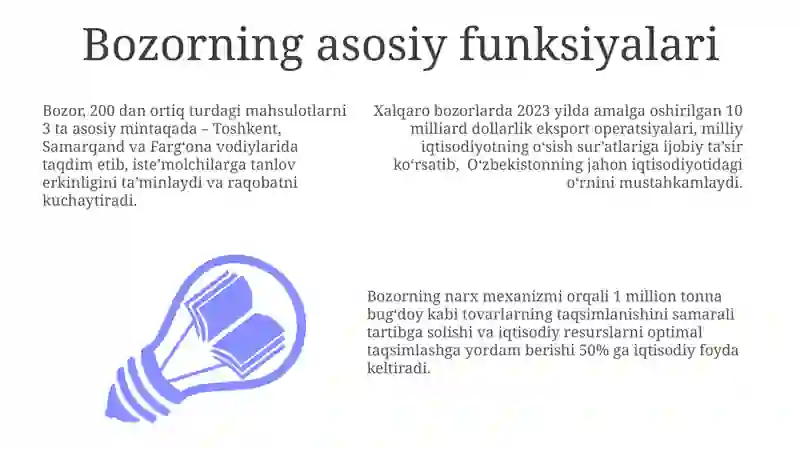 Bozorning asosiy funksiyalari

Bozor, 200 dan ortiq turdagi mahsulotlarni 3 ta asosiy mintaqada – Toshkent, Samarqand va Farg‘ona vodiylarida taqdim etib, iste’molchilarga tanlov erkinligini ta’minlaydi va raqobatni kuchaytiradi.

Xalqaro bozorlarda 2023 yilda amalga oshirilgan 10 milliard dollarlik eksport operatsiyalari, milliy iqtisodiyotning o‘sish sur’atlariga ijobiy ta’sir ko‘rsatib, O‘zbekistonning jahon iqtisodiyotidagi o‘rnini mustahkamlaydi.

Bozorning narx mexanizmi orqali 1 million tonna bug‘doy kabi tovarlarning taqsimlanishini samarali tartibga solishi va iqtisodiy resurslarni optimal taqsimlashga yordam berishi 50% ga iqtisodiy foyda keltiradi.